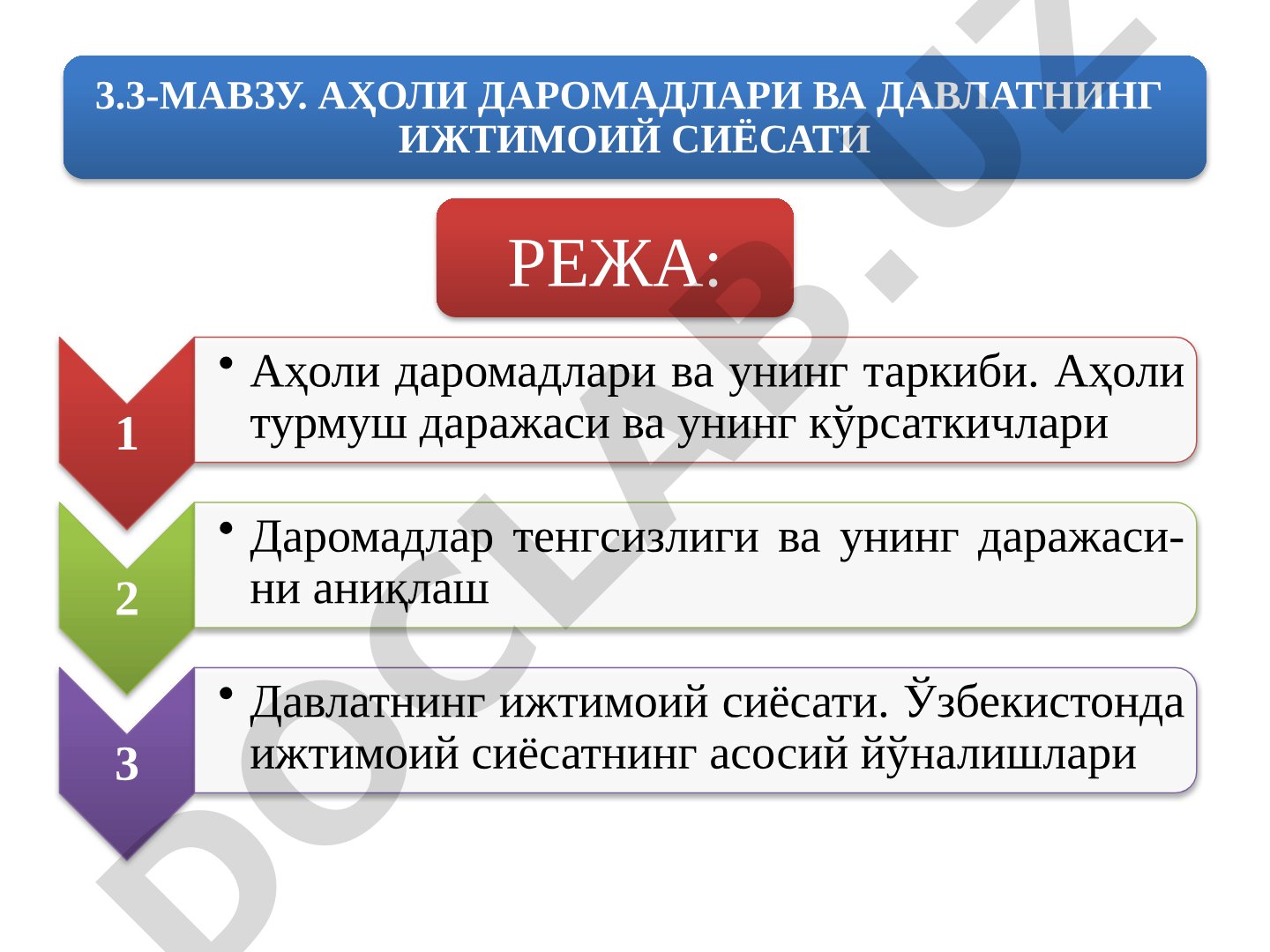 3.3-МАВЗУ. АҲОЛИ ДАРОМАДЛАРИ ВА ДАВЛАТНИНГ ИЖТИМОИЙ СИЁСАТИ

РЕЖА:

1

• Аҳоли даромадлари ва унинг таркиби. Аҳоли турмуш даражаси ва унинг кўрсаткичлари

2

• Даромадлар тенгсизлиги ва унинг даражасини аниқлаш

3

• Давлатнинг ижтимоий сиёсати. Ўзбекистонда ижтимоий сиёсатнинг асосий йўналишлари

DOCLAB.UZ